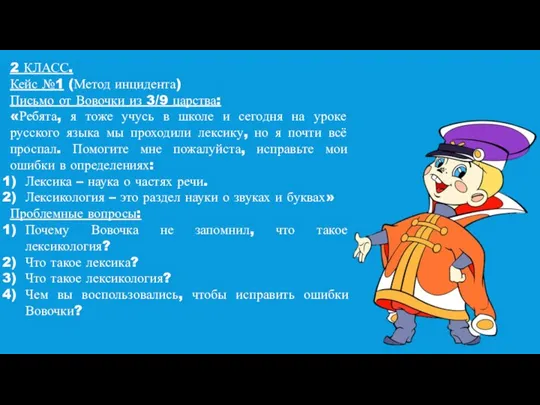 2 КЛАСС.
Кейс №1 (Метод инцидента)
Письмо от Вовочки из 3/9 царства:
«Ребята, я тоже учусь в школе и сегодня на уроке русского языка мы проходили лексику, но я почти всё проспал. Помогите мне пожалуйста, исправьте мои ошибки в определениях:
1) Лексика – наука о частях речи.
2) Лексикология – это раздел науки о звуках и буквах»
Проблемные вопросы:
1) Почему Вовочка не запомнил, что такое лексикология?
2) Что такое лексика?
3) Что такое лексикология?
4) Чем вы воспользовались, чтобы исправить ошибки Вовочки?